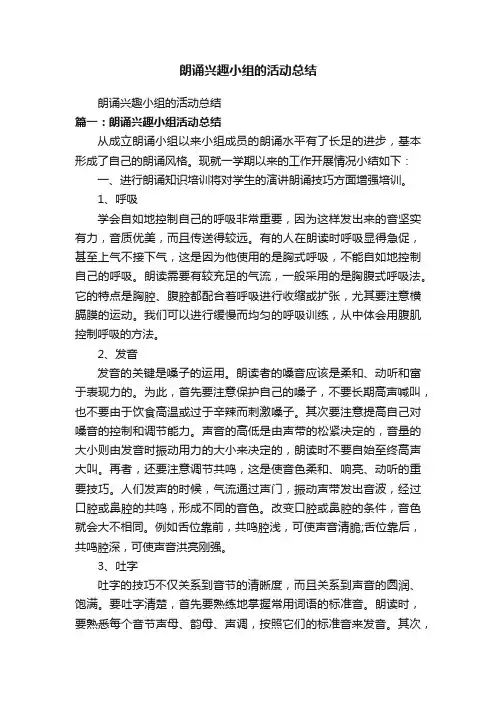 朗诵兴趣小组的活动总结

朗诵兴趣小组的活动总结

篇一：朗诵兴趣小组活动总结

从成立朗诵小组以来小组成员的朗诵水平有了长足的进步，基本形成了自己的朗诵风格。现就一学期以来的工作开展情况小结如下：

一、进行朗诵知识培训将对学生的演讲朗诵技巧方面增强培训。

1、呼吸

学会自如地控制自己的呼吸非常重要，因为这样发出来的音坚实有力，音质优美，而且传送得较远。有的人在朗读时呼吸显得急促，甚至上气不接下气，这是因为他使用的是胸式呼吸，不能自如地控制自己的呼吸。朗读需要有较充足的气流，一般采用的是胸腹式呼吸法。它的特点是胸腔、腹腔都配合着呼吸进行收缩或扩张，尤其要注意横膈膜的运动。我们可以进行缓慢而均匀的呼吸训练，从中体会用腹肌控制呼吸的方法。

2、发音

发音的关键是嗓子的运用。朗读者的嗓音应该是柔和、动听和富于表现力的。为此，首先要注意保护自己的嗓子，不要长期高声喊叫，也不要由于饮食高温或过于辛辣而刺激嗓子。其次要注意提高自己对嗓音的控制和调节能力。声音的高低是由声带的松紧决定的，音量的大小则由发音时振动用力的大小来决定的，朗读时不要自始至终高声大叫。再者，还要注意调节共鸣，这是使音色柔和、响亮、动听的重要技巧。人们发声的时候，气流通过声门，振动声带发出音波，经过口腔或鼻腔的共鸣，形成不同的音色。改变口腔或鼻腔的条件，音色就会大不相同。例如舌位靠前，共鸣腔浅，可使声音清脆;舌位靠后，共鸣腔深，可使声音洪亮刚强。

3、吐字

吐字的技巧不仅关系到音节的清晰度，而且关系到声音的圆润、饱满。要吐字清楚，首先要熟练地掌握常用词语的标准音。朗读时，要熟悉每个音节声母、韵母、声调，按照它们的标准音来发音。其次，